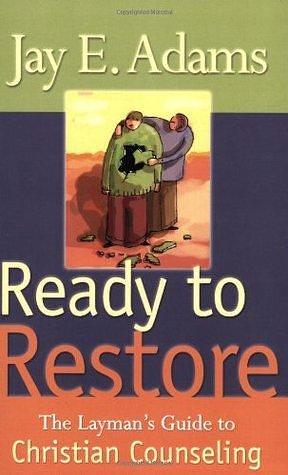 Jay E. Adams

Ready to Restore

The Layman's Guide to
Christian Counseling